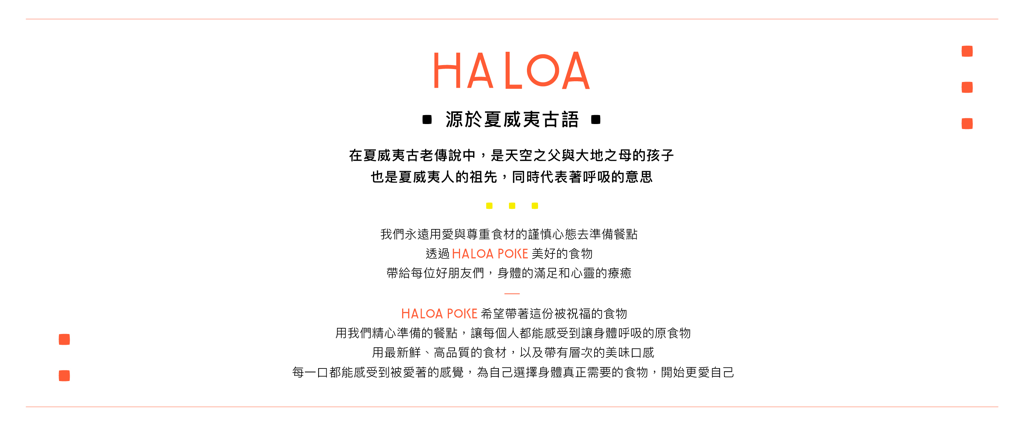 HALOA

源於夏威夷古語

在夏威夷古老傳說中，是天空之父與大地之母的孩子
也是夏威夷人的祖先，同時代表著呼吸的意思

我們永遠用愛與尊重食材的謹慎心態去準備餐點
透過 HALOA POKE 美好的食物
帶給每位好朋友們，身體的滿足和心靈的療癒

HALOA POKE 希望帶著這份被祝福的食物
用我們精心準備的餐點，讓每個人都能感受到讓身體呼吸的原食物
用最新鮮、高品質的食材，以及帶有層次的美味口感
每一口都能感受到被愛著的感覺，為自己選擇身體真正需要的食物，開始更愛自己